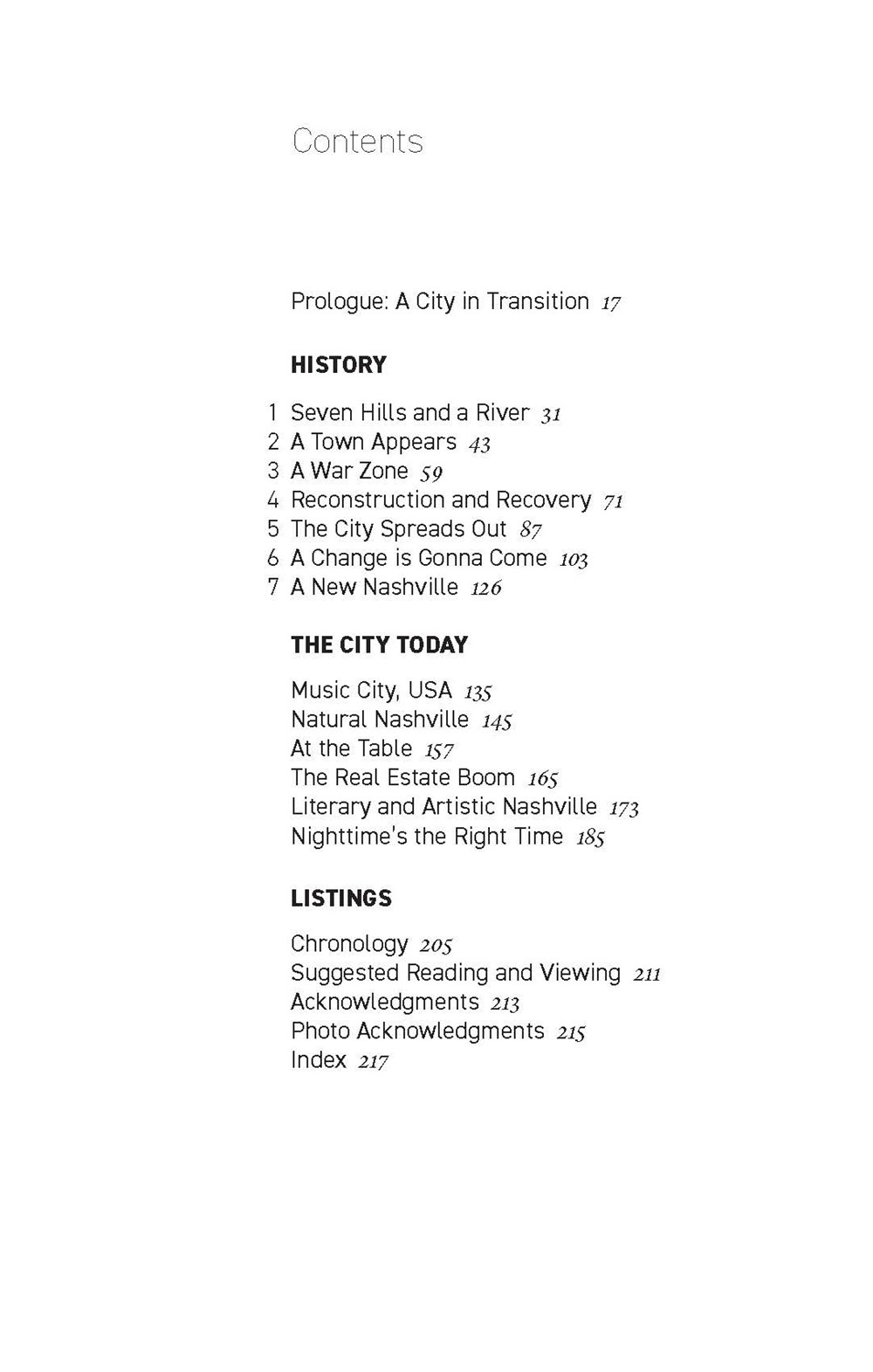 Contents

Prologue: A City in Transition 17

HISTORY

1 Seven Hills and a River 31
2 A Town Appears 43
3 A War Zone 59
4 Reconstruction and Recovery 71
5 The City Spreads Out 87
6 A Change is Gonna Come 103
7 A New Nashville 126

THE CITY TODAY

Music City, USA 135
Natural Nashville 145
At the Table 157
The Real Estate Boom 165
Literary and Artistic Nashville 173
Nighttime's the Right Time 185

LISTINGS

Chronology 205
Suggested Reading and Viewing 211
Acknowledgments 213
Photo Acknowledgments 215
Index 217